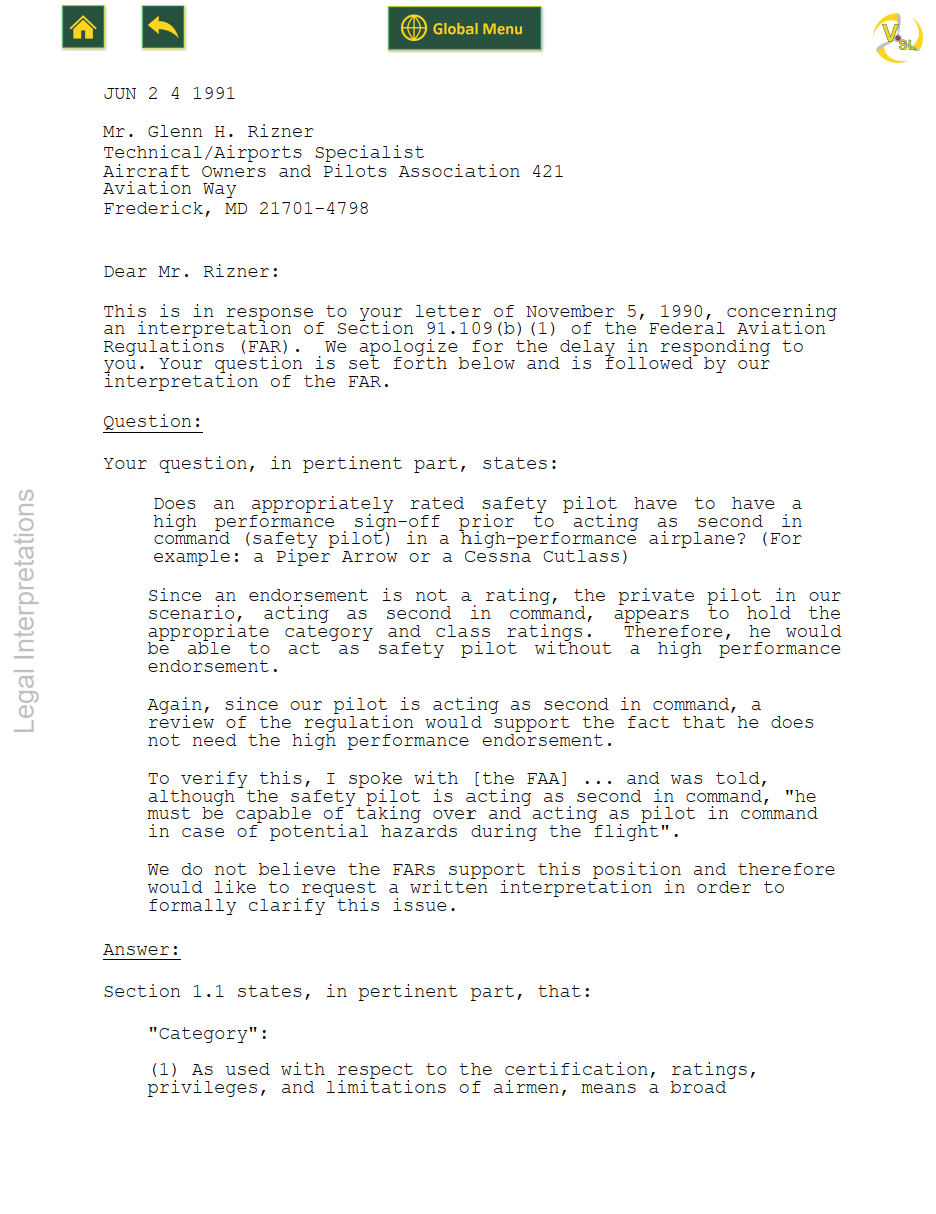 Global Menu

VSL

Legal Interpretations

JUN 2 4 1991

Mr. Glenn H. Rizner
Technical/Airports Specialist
Aircraft Owners and Pilots Association 421
Aviation Way
Frederick, MD 21701-4798

Dear Mr. Rizner:

This is in response to your letter of November 5, 1990, concerning an interpretation of Section 91.109(b)(1) of the Federal Aviation Regulations (FAR). We apologize for the delay in responding to you. Your question is set forth below and is followed by our interpretation of the FAR.

Question:

Your question, in pertinent part, states:

Does an appropriately rated safety pilot have to have a high performance sign-off prior to acting as second in command (safety pilot) in a high-performance airplane? (For example: a Piper Arrow or a Cessna Cutlass)

Since an endorsement is not a rating, the private pilot in our scenario, acting as second in command, appears to hold the appropriate category and class ratings. Therefore, he would be able to act as safety pilot without a high performance endorsement.

Again, since our pilot is acting as second in command, a review of the regulation would support the fact that he does not need the high performance endorsement.

To verify this, I spoke with [the FAA] ... and was told, although the safety pilot is acting as second in command, "he must be capable of taking over and acting as pilot in command in case of potential hazards during the flight".

We do not believe the FARs support this position and therefore would like to request a written interpretation in order to formally clarify this issue.

Answer:

Section 1.1 states, in pertinent part, that:

"Category":

(1) As used with respect to the certification, ratings, privileges, and limitations of airmen, means a broad